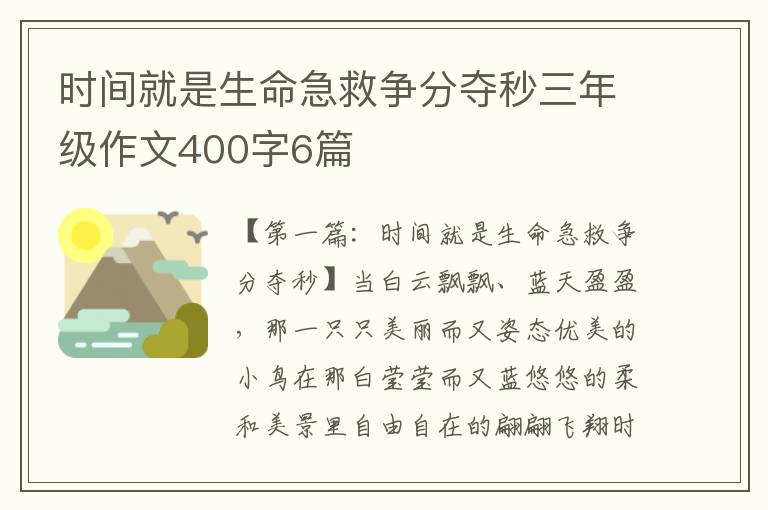 时间就是生命急救争分夺秒三年级作文400字6篇

【第一篇：时间就是生命急救争分夺秒】当白云飘飘、蓝天盈盈，那一只只美丽而又姿态优美的小鸟在那白莹莹而又蓝悠悠的柔和美景里自由自在的翩翩飞翔时